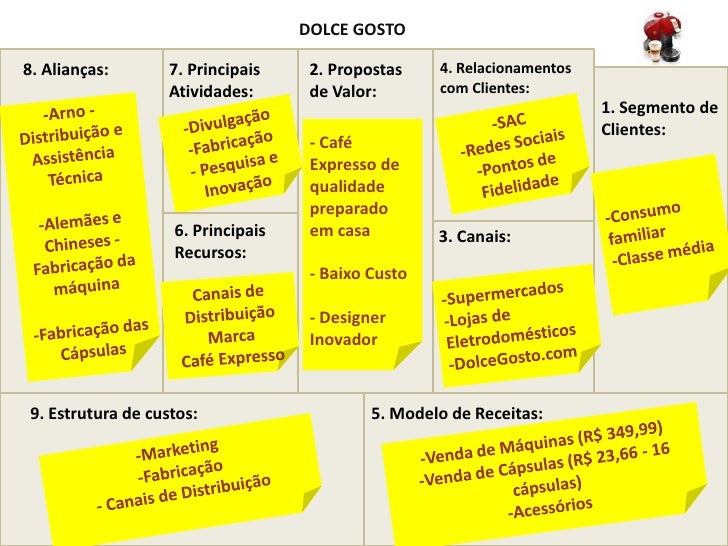 DOLCE GOSTO

8. Alianças:

-Arno - Distribuição e Assistência Técnica

-Alemães e Chineses - Fabricação da máquina

-Fabricação das Cápsulas

7. Principais Atividades:

-Divulgação
-Fabricação
- Pesquisa e Inovação

6. Principais Recursos:

Canais de Distribuição
Marca
Café Expresso

2. Propostas de Valor:

- Café Expresso de qualidade preparado em casa

- Baixo Custo

- Designer Inovador

4. Relacionamentos com Clientes:

-SAC
-Redes Sociais
-Pontos de Fidelidade

3. Canais:

-Supermercados
-Lojas de Eletrodomésticos
-DolceGosto.com

1. Segmento de Clientes:

-Consumo familiar
-Classe média

9. Estrutura de custos:

-Marketing
-Fabricação
- Canais de Distribuição

5. Modelo de Receitas:

-Venda de Máquinas (R$ 349,99)
-Venda de Cápsulas (R$ 23,66 - 16 cápsulas)
-Acessórios